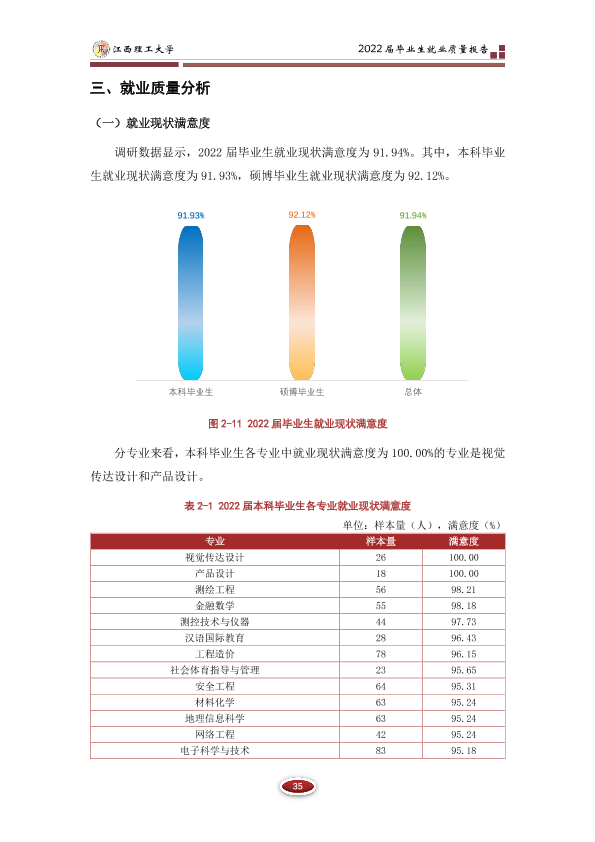 江西理工大学

2022届毕业生就业质量报告

三、就业质量分析

（一）就业现状满意度

调研数据显示，2022届毕业生就业现状满意度为91.94%。其中，本科毕业生就业现状满意度为91.93%，硕博毕业生就业现状满意度为92.12%。

91.93%
92.12%
91.94%
本科毕业生
硕博毕业生
总体

图2-11 2022届毕业生就业现状满意度

分专业来看，本科毕业生各专业中就业现状满意度为100.00%的专业是视觉传达设计和产品设计。

表2-1 2022届本科毕业生各专业就业现状满意度

单位：样本量（人），满意度（%）

| 专业 | 样本量 | 满意度 |
|---|---|---|
| 视觉传达设计 | 26 | 100.00 |
| 产品设计 | 18 | 100.00 |
| 测绘工程 | 56 | 98.21 |
| 金融数学 | 55 | 98.18 |
| 测控技术与仪器 | 44 | 97.73 |
| 汉语国际教育 | 28 | 96.43 |
| 工程造价 | 78 | 96.15 |
| 社会体育指导与管理 | 23 | 95.65 |
| 安全工程 | 64 | 95.31 |
| 材料化学 | 63 | 95.24 |
| 地理信息科学 | 63 | 95.24 |
| 网络工程 | 42 | 95.24 |
| 电子科学与技术 | 83 | 95.18 |

35